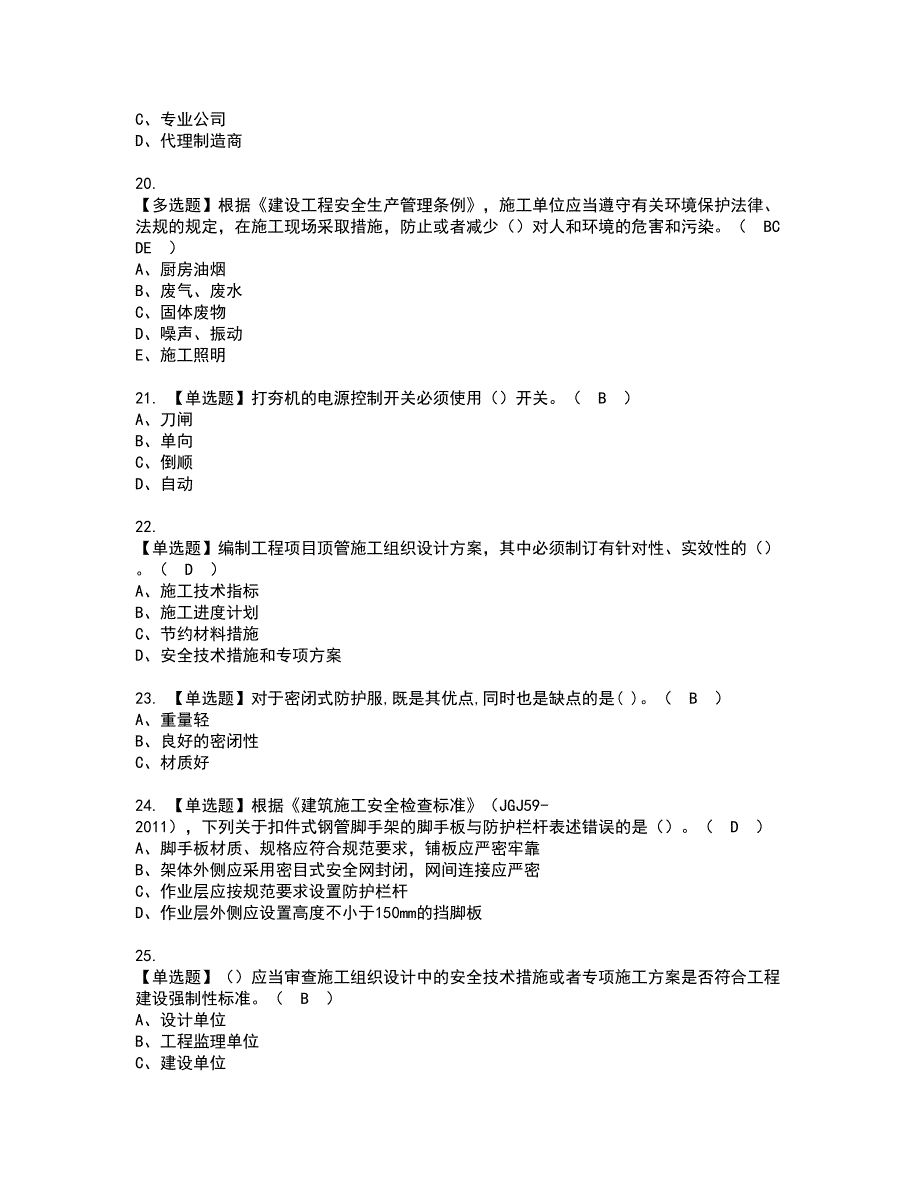 C、专业公司
D、代理制造商

20.
【多选题】根据《建设工程安全生产管理条例》，施工单位应当遵守有关环境保护法律、法规的规定，在施工现场采取措施，防止或者减少（）对人和环境的危害和污染。（ BCDE ）
A、厨房油烟
B、废气、废水
C、固体废物
D、噪声、振动
E、施工照明

21. 【单选题】打夯机的电源控制开关必须使用（）开关。（ B ）
A、刀闸
B、单向
C、倒顺
D、自动

22.
【单选题】编制工程项目顶管施工组织设计方案，其中必须制订有针对性、实效性的（）。（ D ）
A、施工技术指标
B、施工进度计划
C、节约材料措施
D、安全技术措施和专项方案

23. 【单选题】对于密闭式防护服，既是其优点，同时也是缺点的是( )。（ B ）
A、重量轻
B、良好的密闭性
C、材质好

24. 【单选题】根据《建筑施工安全检查标准》（JGJ59-2011），下列关于扣件式钢管脚手架的脚手板与防护栏杆表述错误的是（）。（ D ）
A、脚手板材质、规格应符合规范要求，铺板应严密牢靠
B、架体外侧应采用密目式安全网封闭，网间连接应严密
C、作业层应按规范要求设置防护栏杆
D、作业层外侧应设置高度不小于150mm的挡脚板

25.
【单选题】（）应当审查施工组织设计中的安全技术措施或者专项施工方案是否符合工程建设强制性标准。（ B ）
A、设计单位
B、工程监理单位
C、建设单位